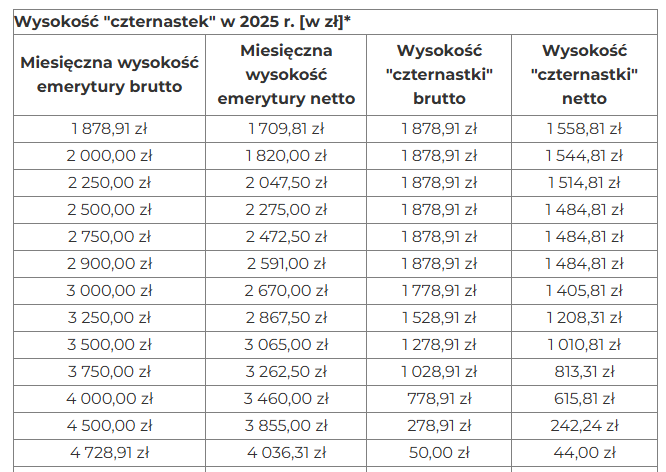 Wysokość "czternastek" w 2025 r. [w zł]*

| Miesięczna wysokość emerytury brutto | Miesięczna wysokość emerytury netto | Wysokość "czternastki" brutto | Wysokość "czternastki" netto |
|---|---|---|---|
| 1 878,91 zł | 1 709,81 zł | 1 878,91 zł | 1 558,81 zł |
| 2 000,00 zł | 1 820,00 zł | 1 878,91 zł | 1 544,81 zł |
| 2 250,00 zł | 2 047,50 zł | 1 878,91 zł | 1 514,81 zł |
| 2 500,00 zł | 2 275,00 zł | 1 878,91 zł | 1 484,81 zł |
| 2 750,00 zł | 2 472,50 zł | 1 878,91 zł | 1 484,81 zł |
| 2 900,00 zł | 2 591,00 zł | 1 878,91 zł | 1 484,81 zł |
| 3 000,00 zł | 2 670,00 zł | 1 778,91 zł | 1 405,81 zł |
| 3 250,00 zł | 2 867,50 zł | 1 528,91 zł | 1 208,31 zł |
| 3 500,00 zł | 3 065,00 zł | 1 278,91 zł | 1 010,81 zł |
| 3 750,00 zł | 3 262,50 zł | 1 028,91 zł | 813,31 zł |
| 4 000,00 zł | 3 460,00 zł | 778,91 zł | 615,81 zł |
| 4 500,00 zł | 3 855,00 zł | 278,91 zł | 242,24 zł |
| 4 728,91 zł | 4 036,31 zł | 50,00 zł | 44,00 zł |